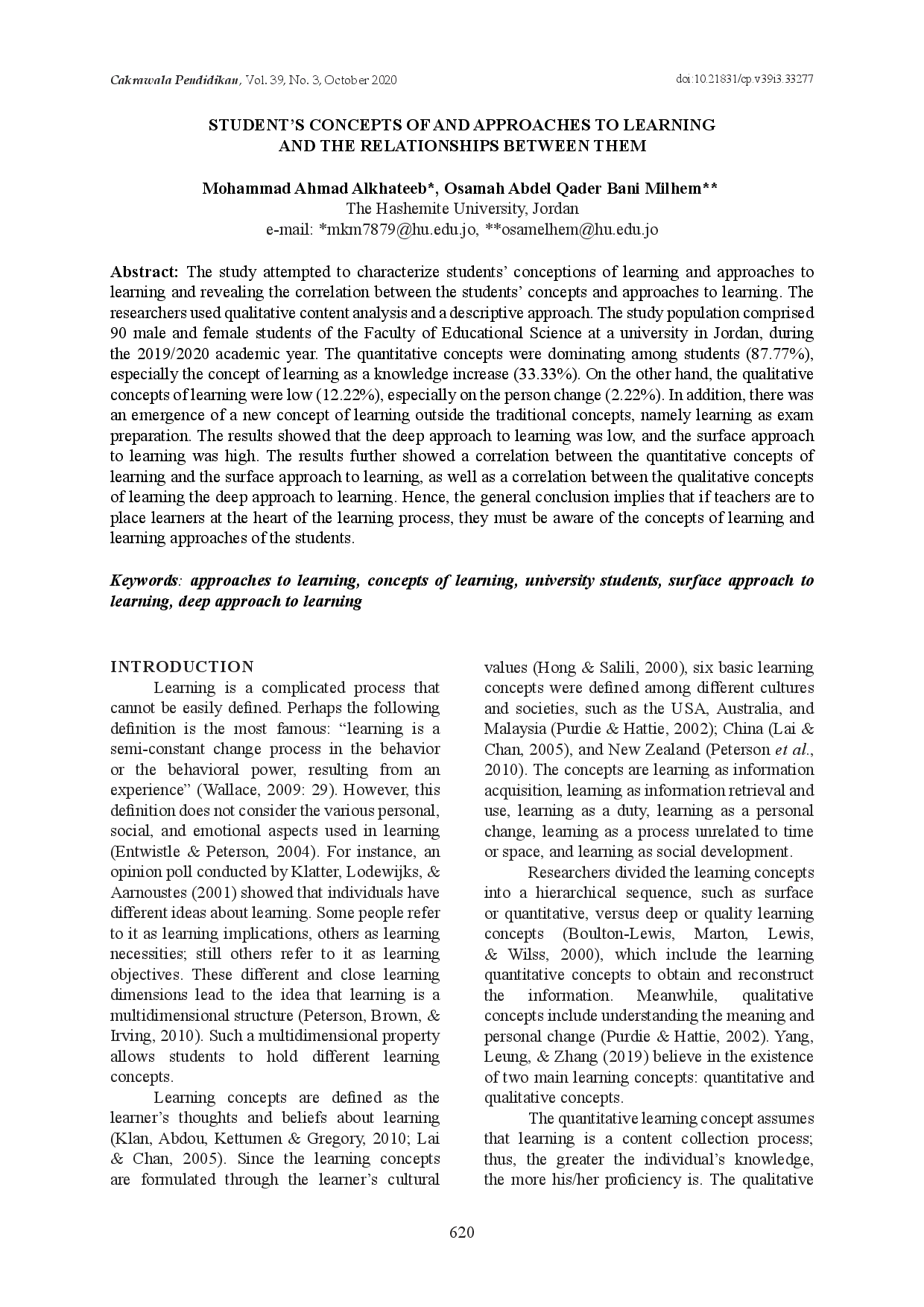 Cakrawala Pendidikan, Vol. 39, No. 3, October 2020

doi:10.21831/cp.v39i3.33277

STUDENT'S CONCEPTS OF AND APPROACHES TO LEARNING AND THE RELATIONSHIPS BETWEEN THEM

Mohammad Ahmad Alkhateeb*, Osamah Abdel Qader Bani Milhem**
The Hashemite University, Jordan
e-mail: *mkm7879@hu.edu.jo, **osamelhem@hu.edu.jo

Abstract: The study attempted to characterize students' conceptions of learning and approaches to learning and revealing the correlation between the students' concepts and approaches to learning. The researchers used qualitative content analysis and a descriptive approach. The study population comprised 90 male and female students of the Faculty of Educational Science at a university in Jordan, during the 2019/2020 academic year. The quantitative concepts were dominating among students (87.77%), especially the concept of learning as a knowledge increase (33.33%). On the other hand, the qualitative concepts of learning were low (12.22%), especially on the person change (2.22%). In addition, there was an emergence of a new concept of learning outside the traditional concepts, namely learning as exam preparation. The results showed that the deep approach to learning was low, and the surface approach to learning was high. The results further showed a correlation between the quantitative concepts of learning and the surface approach to learning, as well as a correlation between the qualitative concepts of learning the deep approach to learning. Hence, the general conclusion implies that if teachers are to place learners at the heart of the learning process, they must be aware of the concepts of learning and learning approaches of the students.

Keywords: approaches to learning, concepts of learning, university students, surface approach to learning, deep approach to learning

INTRODUCTION

Learning is a complicated process that cannot be easily defined. Perhaps the following definition is the most famous: "learning is a semi-constant change process in the behavior or the behavioral power, resulting from an experience" (Wallace, 2009: 29). However, this definition does not consider the various personal, social, and emotional aspects used in learning (Entwistle & Peterson, 2004). For instance, an opinion poll conducted by Klatter, Lodewijks, & Aarnoustes (2001) showed that individuals have different ideas about learning. Some people refer to it as learning implications, others as learning necessities; still others refer to it as learning objectives. These different and close learning dimensions lead to the idea that learning is a multidimensional structure (Peterson, Brown, & Irving, 2010). Such a multidimensional property allows students to hold different learning concepts.

Learning concepts are defined as the learner's thoughts and beliefs about learning (Klan, Abdou, Kettumen & Gregory, 2010; Lai & Chan, 2005). Since the learning concepts are formulated through the learner's cultural values (Hong & Salili, 2000), six basic learning concepts were defined among different cultures and societies, such as the USA, Australia, and Malaysia (Purdie & Hattie, 2002); China (Lai & Chan, 2005), and New Zealand (Peterson et al., 2010). The concepts are learning as information acquisition, learning as information retrieval and use, learning as a duty, learning as a personal change, learning as a process unrelated to time or space, and learning as social development.

Researchers divided the learning concepts into a hierarchical sequence, such as surface or quantitative, versus deep or quality learning concepts (Boulton-Lewis, Marton, Lewis, & Wilss, 2000), which include the learning quantitative concepts to obtain and reconstruct the information. Meanwhile, qualitative concepts include understanding the meaning and personal change (Purdie & Hattie, 2002). Yang, Leung, & Zhang (2019) believe in the existence of two main learning concepts: quantitative and qualitative concepts.

The quantitative learning concept assumes that learning is a content collection process; thus, the greater the individual's knowledge, the more his/her proficiency is. The qualitative

620